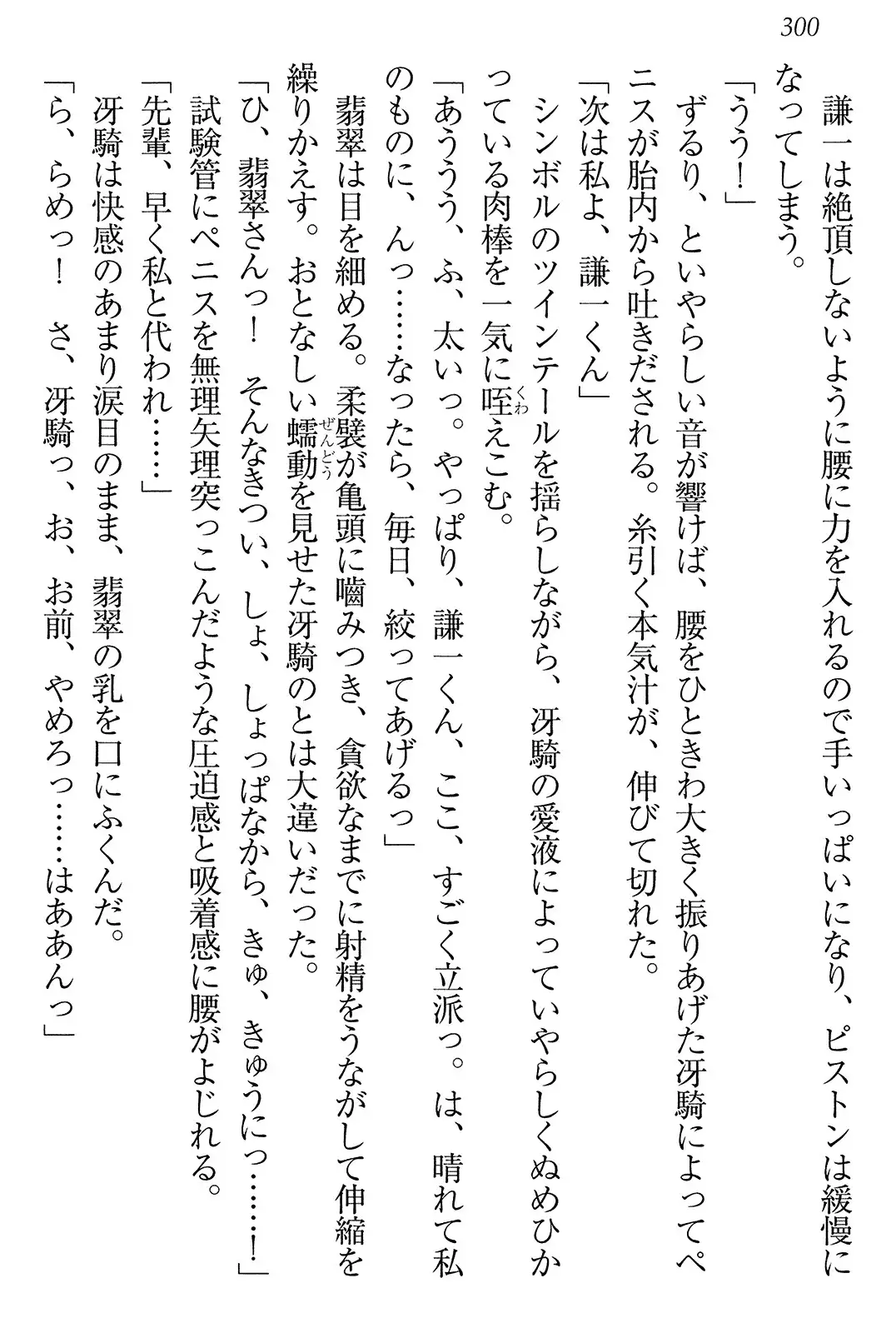 300

謙一は絶頂しないように腰に力を入れるので手いっぱいになり、ピストンは緩慢になってしまう。

「うう！」

ずるり、といやらしい音が響けば、腰をひときわ大きく振りあげた冴騎によってペニスが胎内から吐きだされる。糸引く本気汁が、伸びて切れた。

「次は私よ、謙一くん」

シンボルのツインテールを揺らしながら、冴騎の愛液によっていやらしくぬめひかっている肉棒を一気に咥えこむ。

「あううう、ふ、太いっ。やっぱり、謙一くん、ここ、すごく立派っ。は、晴れて私のものに、んっ……なったら、毎日、絞ってあげるっ」

翡翠は目を細める。柔襞が亀頭に噛みつき、貪欲なまでに射精をうながして伸縮を繰りかえす。おとなしい蠕動を見せた冴騎のとは大違いだった。

「ひ、翡翠さんっ！　そんなきつい、しょ、しょっぱなから、きゅ、きゅうにっ……！」

試験管にペニスを無理矢理突っこんだような圧迫感と吸着感に腰がよじれる。

「先輩、早く私と代われ……」

冴騎は快感のあまり涙目のまま、翡翠の乳を口にふくんだ。

「ら、らめっ！　さ、冴騎っ、お、お前、やめろっ……はああんっ」